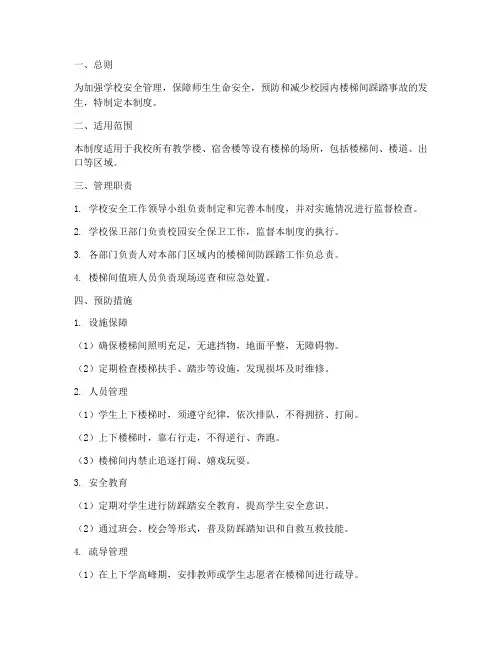 一、总则

为加强学校安全管理，保障师生生命安全，预防和减少校园内楼梯间踩踏事故的发生，特制定本制度。

二、适用范围

本制度适用于我校所有教学楼、宿舍楼等设有楼梯的场所，包括楼梯间、楼道、出口等区域。

三、管理职责

1. 学校安全工作领导小组负责制定和完善本制度，并对实施情况进行监督检查。

2. 学校保卫部门负责校园安全保卫工作，监督本制度的执行。

3. 各部门负责人对本部门区域内的楼梯间防踩踏工作负总责。

4. 楼梯间值班人员负责现场巡查和应急处置。

四、预防措施

1. 设施保障

（1）确保楼梯间照明充足，无遮挡物，地面平整，无障碍物。

（2）定期检查楼梯扶手、踏步等设施，发现损坏及时维修。

2. 人员管理

（1）学生上下楼梯时，须遵守纪律，依次排队，不得拥挤、打闹。

（2）上下楼梯时，靠右行走，不得逆行、奔跑。

（3）楼梯间内禁止追逐打闹、嬉戏玩耍。

3. 安全教育

（1）定期对学生进行防踩踏安全教育，提高学生安全意识。

（2）通过班会、校会等形式，普及防踩踏知识和自救互救技能。

4. 疏导管理

（1）在上下学高峰期，安排教师或学生志愿者在楼梯间进行疏导。